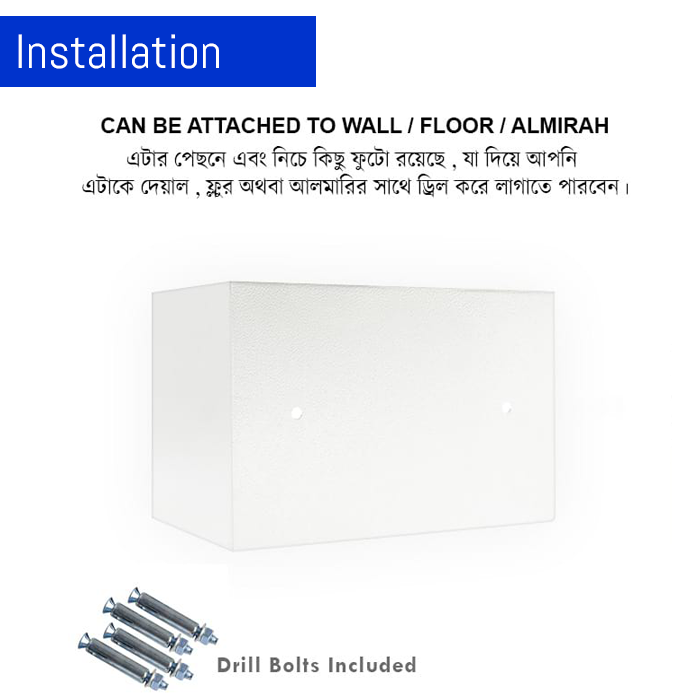 Installation

CAN BE ATTACHED TO WALL / FLOOR / ALMIRAH

এটার পেছনে এবং নিচে কিছু ফুটো রয়েছে , যা দিয়ে আপনি এটাকে দেয়াল , ফ্লুর অথবা আলমারির সাথে ড্রিল করে লাগাতে পারবেন।

Drill Bolts Included